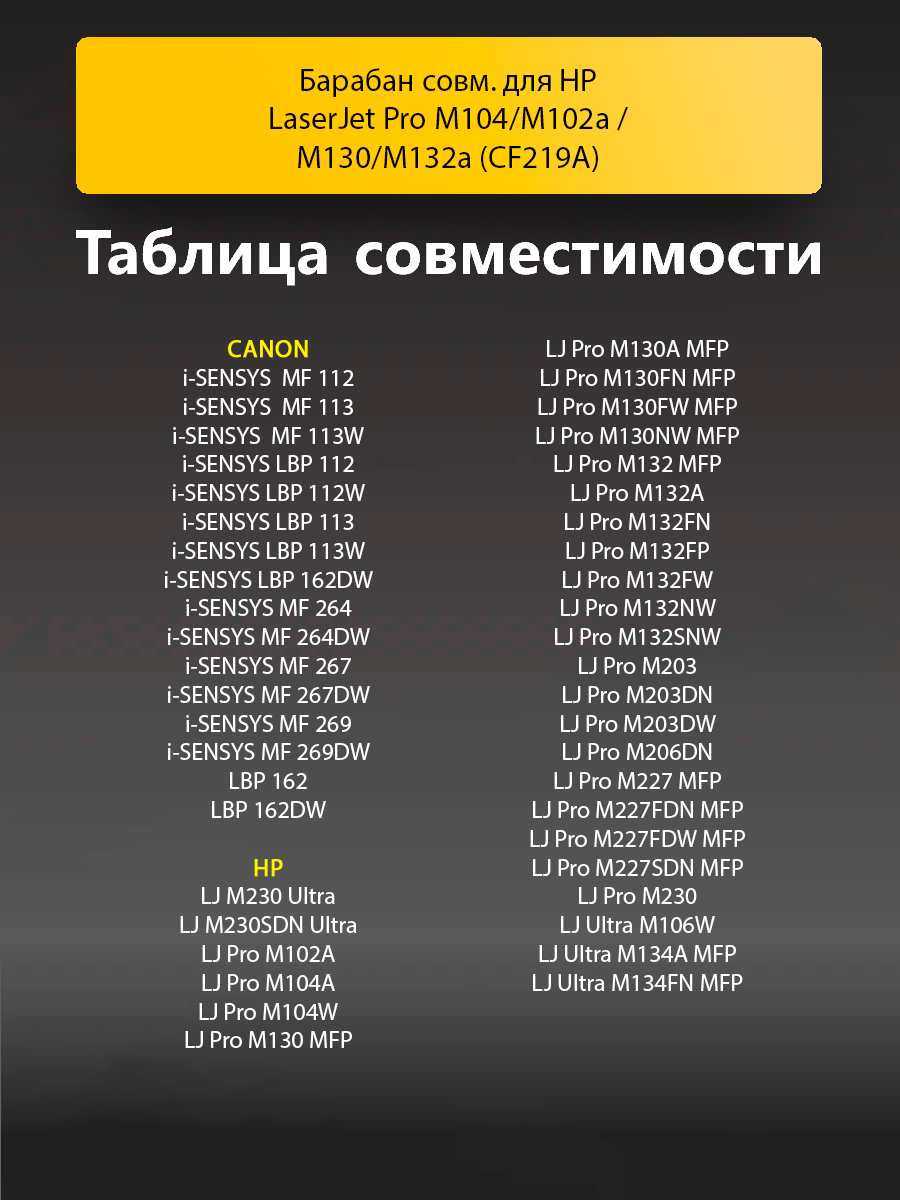 Барабан совм. для HP
LaserJet Pro M104/M102a /
M130/M132a (CF219A)

Таблица совместимости

CANON
i-SENSYS MF 112
i-SENSYS MF 113
i-SENSYS MF 113W
i-SENSYS LBP 112
i-SENSYS LBP 112W
i-SENSYS LBP 113
i-SENSYS LBP 113W
i-SENSYS LBP 162DW
i-SENSYS MF 264
i-SENSYS MF 264DW
i-SENSYS MF 267
i-SENSYS MF 267DW
i-SENSYS MF 269
i-SENSYS MF 269DW
LBP 162
LBP 162DW

HP
LJ M230 Ultra
LJ M230SDN Ultra
LJ Pro M102A
LJ Pro M104A
LJ Pro M104W
LJ Pro M130 MFP

LJ Pro M130A MFP
LJ Pro M130FN MFP
LJ Pro M130FW MFP
LJ Pro M130NW MFP
LJ Pro M132 MFP
LJ Pro M132A
LJ Pro M132FN
LJ Pro M132FP
LJ Pro M132FW
LJ Pro M132NW
LJ Pro M132SNW
LJ Pro M203
LJ Pro M203DN
LJ Pro M203DW
LJ Pro M206DN
LJ Pro M227 MFP
LJ Pro M227FDN MFP
LJ Pro M227FDW MFP
LJ Pro M227SDN MFP
LJ Pro M230
LJ Ultra M106W
LJ Ultra M134A MFP
LJ Ultra M134FN MFP